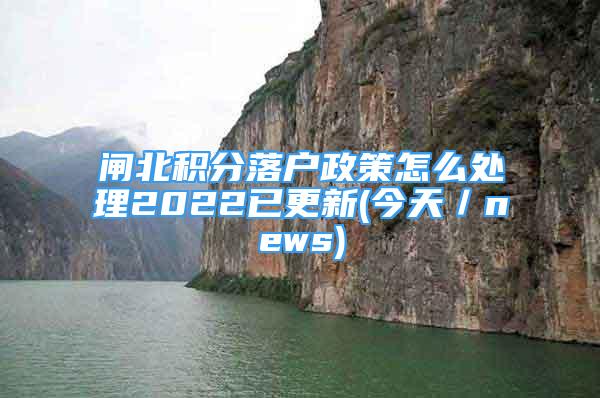 闸北积分落户政策怎么处理2022已更新(今天／news)